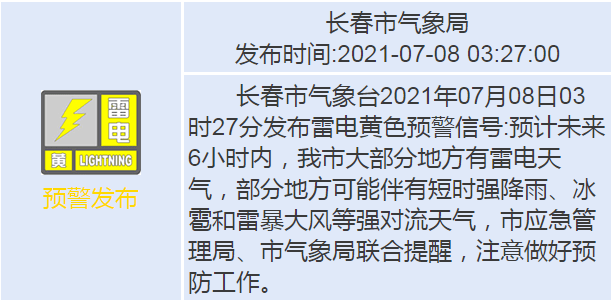 雷电
黄 LIGHTNING
预警发布

长春市气象局
发布时间:2021-07-08 03:27:00

长春市气象台2021年07月08日03时27分发布雷电黄色预警信号:预计未来6小时内，我市大部分地方有雷电天气，部分地方可能伴有短时强降雨、冰雹和雷暴大风等强对流天气，市应急管理局、市气象局联合提醒，注意做好预防工作。